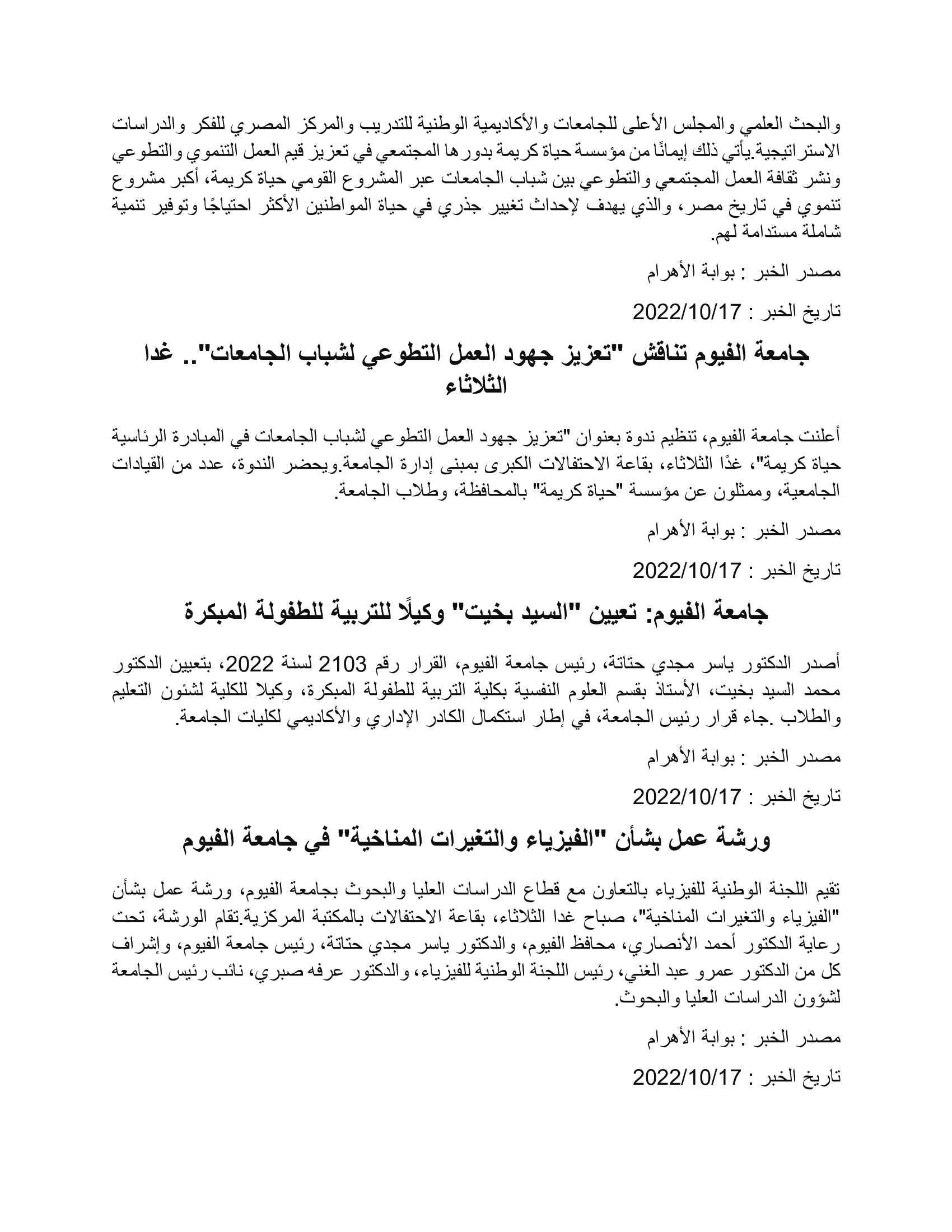 والبحث العلمي والمجلس الأعلى للجامعات والأكاديمية الوطنية للتدريب والمركز المصري للفكر والدراسات الاستراتيجية.يأتي ذلك إيمانًا من مؤسسة حياة كريمة بدورها المجتمعي في تعزيز قيم العمل التنموي والتطوعي ونشر ثقافة العمل المجتمعي والتطوعي بين شباب الجامعات عبر المشروع القومي حياة كريمة، أكبر مشروع تنموي في تاريخ مصر، والذي يهدف لإحداث تغيير جذري في حياة المواطنين الأكثر احتياجًا وتوفير تنمية شاملة مستدامة لهم.

مصدر الخبر : بوابة الأهرام

تاريخ الخبر : 2022/10/17

جامعة الفيوم تناقش "تعزيز جهود العمل التطوعي لشباب الجامعات".. غدا الثلاثاء

أعلنت جامعة الفيوم، تنظيم ندوة بعنوان "تعزيز جهود العمل التطوعي لشباب الجامعات في المبادرة الرئاسية حياة كريمة"، غدًا الثلاثاء، بقاعة الاحتفالات الكبرى بمبنى إدارة الجامعة.ويحضر الندوة، عدد من القيادات الجامعية، وممثلون عن مؤسسة "حياة كريمة" بالمحافظة، وطلاب الجامعة.

مصدر الخبر : بوابة الأهرام

تاريخ الخبر : 2022/10/17

جامعة الفيوم: تعيين "السيد بخيت" وكيلًا للتربية للطفولة المبكرة

أصدر الدكتور ياسر مجدي حتاتة، رئيس جامعة الفيوم، القرار رقم 2103 لسنة 2022، بتعيين الدكتور محمد السيد بخيت، الأستاذ بقسم العلوم النفسية بكلية التربية للطفولة المبكرة، وكيلا للكلية لشئون التعليم والطلاب .جاء قرار رئيس الجامعة، في إطار استكمال الكادر الإداري والأكاديمي لكليات الجامعة.

مصدر الخبر : بوابة الأهرام

تاريخ الخبر : 2022/10/17

ورشة عمل بشأن "الفيزياء والتغيرات المناخية" في جامعة الفيوم

تقيم اللجنة الوطنية للفيزياء بالتعاون مع قطاع الدراسات العليا والبحوث بجامعة الفيوم، ورشة عمل بشأن "الفيزياء والتغيرات المناخية"، صباح غدا الثلاثاء، بقاعة الاحتفالات بالمكتبة المركزية.تقام الورشة، تحت رعاية الدكتور أحمد الأنصاري، محافظ الفيوم، والدكتور ياسر مجدي حتاتة، رئيس جامعة الفيوم، وإشراف كل من الدكتور عمرو عبد الغني، رئيس اللجنة الوطنية للفيزياء، والدكتور عرفه صبري، نائب رئيس الجامعة لشؤون الدراسات العليا والبحوث.

مصدر الخبر : بوابة الأهرام

تاريخ الخبر : 2022/10/17